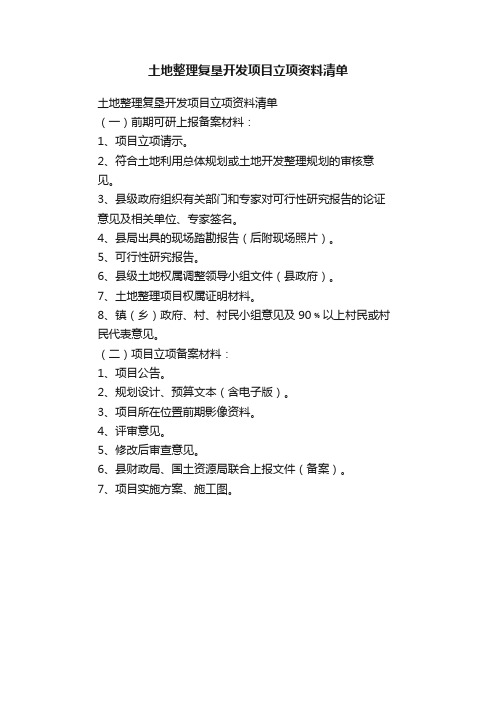 土地整理复垦开发项目立项资料清单

土地整理复垦开发项目立项资料清单

（一）前期可研上报备案材料：

1、项目立项请示。

2、符合土地利用总体规划或土地开发整理规划的审核意见。

3、县级政府组织有关部门和专家对可行性研究报告的论证意见及相关单位、专家签名。

4、县局出具的现场踏勘报告（后附现场照片）。

5、可行性研究报告。

6、县级土地权属调整领导小组文件（县政府）。

7、土地整理项目权属证明材料。

8、镇（乡）政府、村、村民小组意见及 90％以上村民或村民代表意见。

（二）项目立项备案材料：

1、项目公告。

2、规划设计、预算文本（含电子版）。

3、项目所在位置前期影像资料。

4、评审意见。

5、修改后审查意见。

6、县财政局、国土资源局联合上报文件（备案）。

7、项目实施方案、施工图。